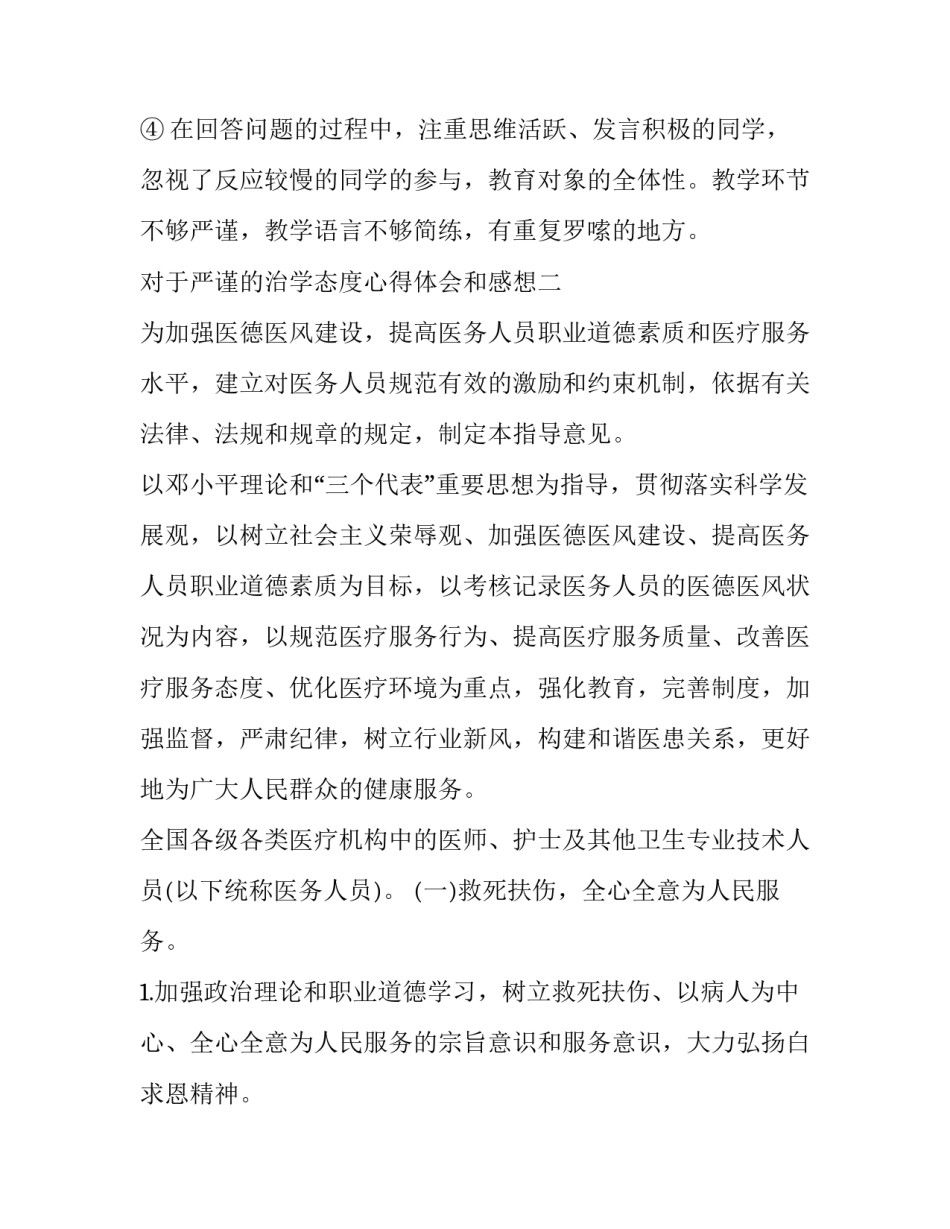 ④ 在回答问题的过程中，注重思维活跃、发言积极的同学，忽视了反应较慢的同学的参与，教育对象的全体性。教学环节不够严谨，教学语言不够简练，有重复罗嗦的地方。

对于严谨的治学态度心得体会和感想二

为加强医德医风建设，提高医务人员职业道德素质和医疗服务水平，建立对医务人员规范有效的激励和约束机制，依据有关法律、法规和规章的规定，制定本指导意见。

以邓小平理论和“三个代表”重要思想为指导，贯彻落实科学发展观，以树立社会主义荣辱观、加强医德医风建设、提高医务人员职业道德素质为目标，以考核记录医务人员的医德医风状况为内容，以规范医疗服务行为、提高医疗服务质量、改善医疗服务态度、优化医疗环境为重点，强化教育，完善制度，加强监督，严肃纪律，树立行业新风，构建和谐医患关系，更好地为广大人民群众的健康服务。

全国各级各类医疗机构中的医师、护士及其他卫生专业技术人员(以下统称医务人员)。 (一)救死扶伤，全心全意为人民服务。

1.加强政治理论和职业道德学习，树立救死扶伤、以病人为中心、全心全意为人民服务的宗旨意识和服务意识，大力弘扬白求恩精神。